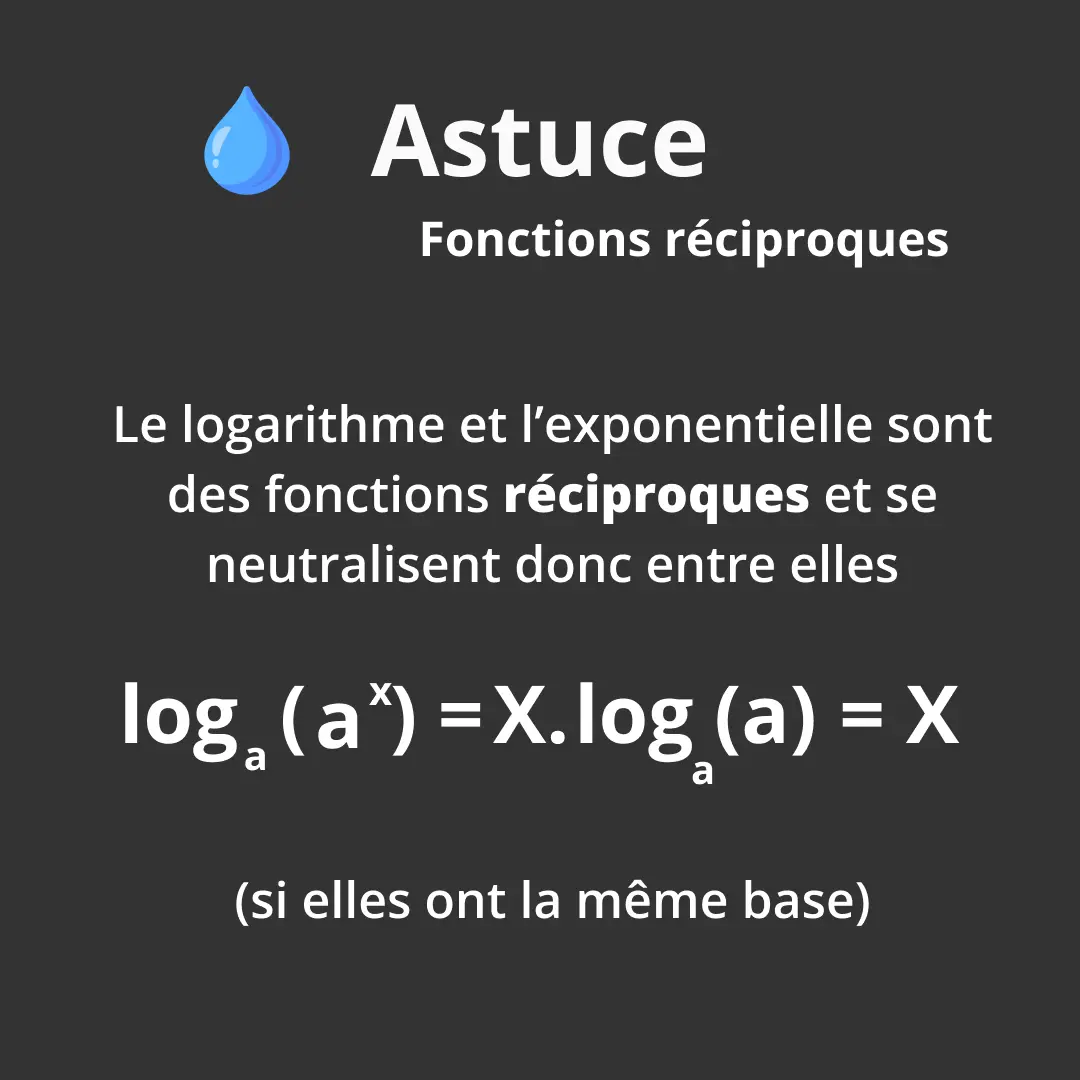 Astuce

Fonctions réciproques

Le logarithme et l'exponentielle sont des fonctions réciproques et se neutralisent donc entre elles

$\log_a(a^x) = X.\log_a(a) = X$

(si elles ont la même base)